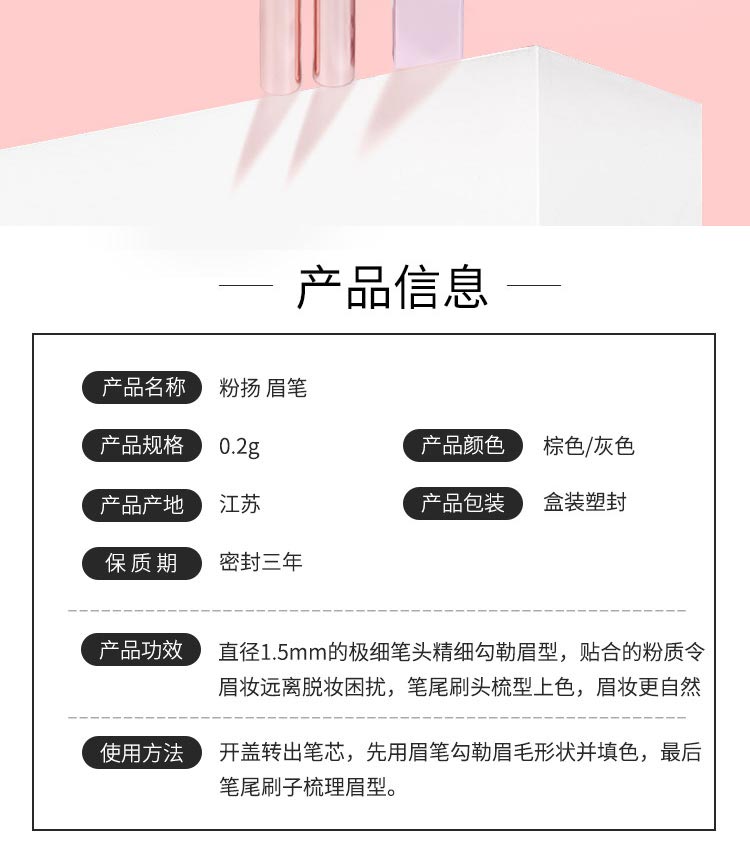 产品信息

产品名称 粉扬 眉笔

产品规格 0.2g

产品颜色 棕色/灰色

产品产地 江苏

产品包装 盒装塑封

保质期 密封三年

产品功效 直径1.5mm的极细笔头精细勾勒眉型，贴合的粉质令眉妆远离脱妆困扰，笔尾刷头梳型上色，眉妆更自然

使用方法 开盖转出笔芯，先用眉笔勾勒眉毛形状并填色，最后笔尾刷子梳理眉型。